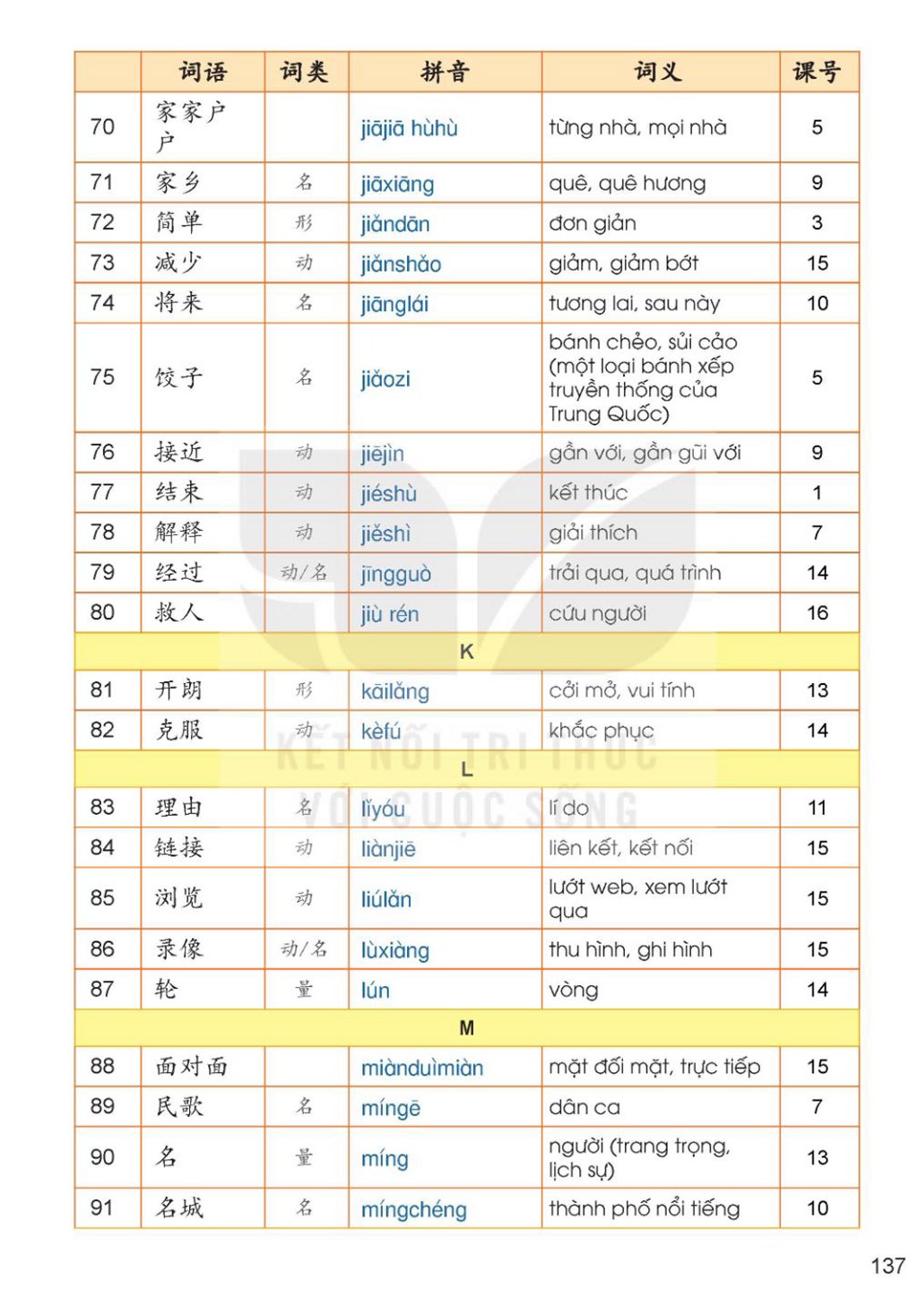 | | 词语 | 词类 | 拼音 | 词义 | 课号 |
|---|---|---|---|---|---|
| 70 | 家家户户 | | jiājiā hùhù | từng nhà, mọi nhà | 5 |
| 71 | 家乡 | 名 | jiāxiāng | quê, quê hương | 9 |
| 72 | 简单 | 形 | jiǎndān | đơn giản | 3 |
| 73 | 减少 | 动 | jiǎnshǎo | giảm, giảm bớt | 15 |
| 74 | 将来 | 名 | jiānglái | tương lai, sau này | 10 |
| 75 | 饺子 | 名 | jiǎozi | bánh chẻo, sủi cảo (một loại bánh xếp truyền thống của Trung Quốc) | 5 |
| 76 | 接近 | 动 | jiējìn | gần với, gần gũi với | 9 |
| 77 | 结束 | 动 | jiéshù | kết thúc | 1 |
| 78 | 解释 | 动 | jiěshì | giải thích | 7 |
| 79 | 经过 | 动/名 | jīngguò | trải qua, quá trình | 14 |
| 80 | 救人 | | jiù rén | cứu người | 16 |
| K | | | | | |
| 81 | 开朗 | 形 | kāilǎng | cởi mở, vui tính | 13 |
| 82 | 克服 | 动 | kèfú | khắc phục | 14 |
| L | | | | | |
| 83 | 理由 | 名 | lǐyóu | lí do | 11 |
| 84 | 链接 | 动 | liànjiē | liên kết, kết nối | 15 |
| 85 | 浏览 | 动 | liúlǎn | lướt web, xem lướt qua | 15 |
| 86 | 录像 | 动/名 | lùxiàng | thu hình, ghi hình | 15 |
| 87 | 轮 | 量 | lún | vòng | 14 |
| M | | | | | |
| 88 | 面对面 | | miànduìmiàn | mặt đối mặt, trực tiếp | 15 |
| 89 | 民歌 | 名 | míngē | dân ca | 7 |
| 90 | 名 | 量 | míng | người (trang trọng, lịch sự) | 13 |
| 91 | 名城 | 名 | míngchéng | thành phố nổi tiếng | 10 |

KẾT NỐI TRI THỨC VỚI CUỘC SỐNG

137